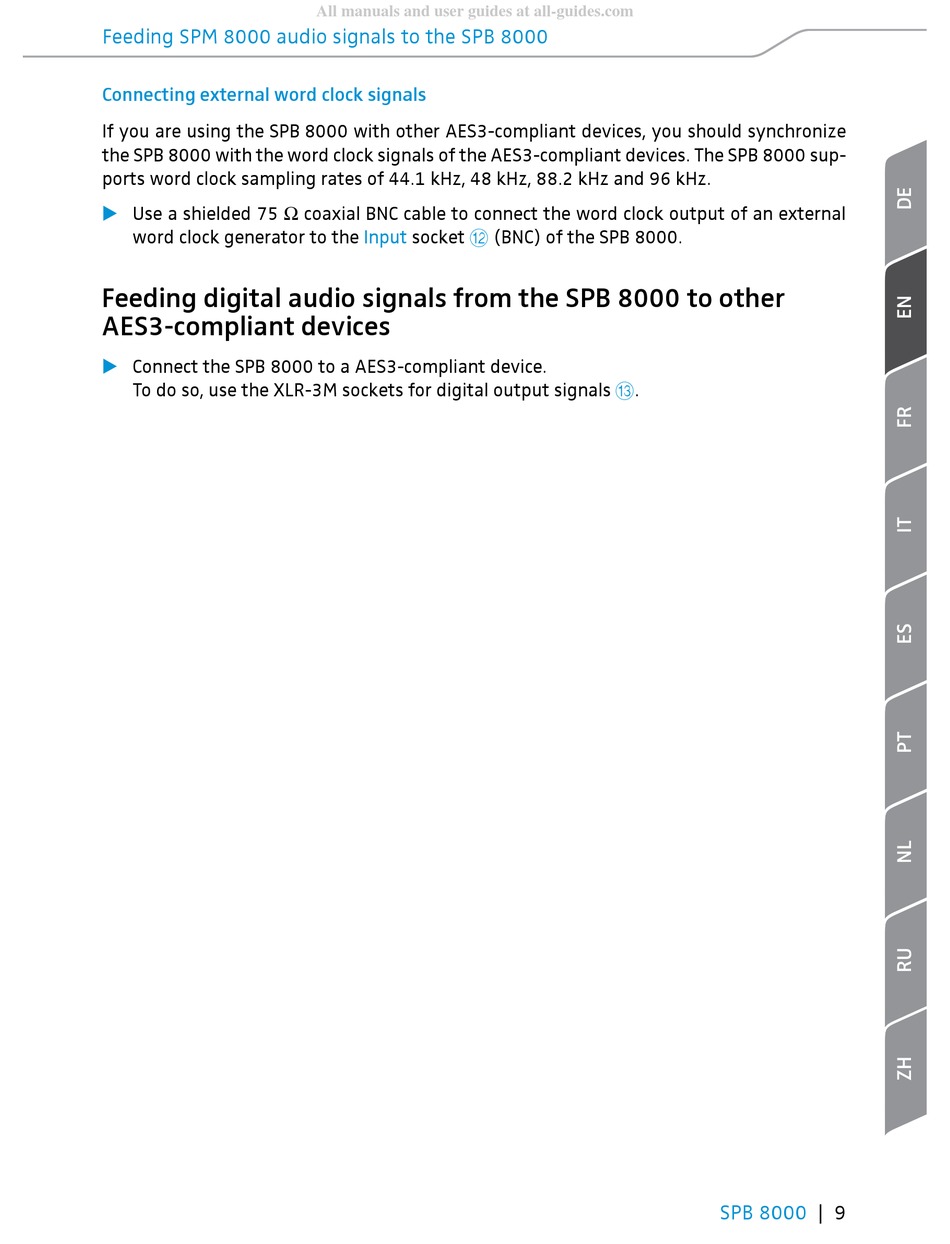 All manuals and user guides at all-guides.com

Feeding SPM 8000 audio signals to the SPB 8000

Connecting external word clock signals

If you are using the SPB 8000 with other AES3-compliant devices, you should synchronize the SPB 8000 with the word clock signals of the AES3-compliant devices. The SPB 8000 supports word clock sampling rates of 44.1 kHz, 48 kHz, 88.2 kHz and 96 kHz.

▶ Use a shielded 75 Ω coaxial BNC cable to connect the word clock output of an external word clock generator to the Input socket ⑫ (BNC) of the SPB 8000.

Feeding digital audio signals from the SPB 8000 to other AES3-compliant devices

▶ Connect the SPB 8000 to a AES3-compliant device.
To do so, use the XLR-3M sockets for digital output signals ⑬.

DE
EN
FR
IT
ES
PT
NL
RU
ZH

SPB 8000 | 9